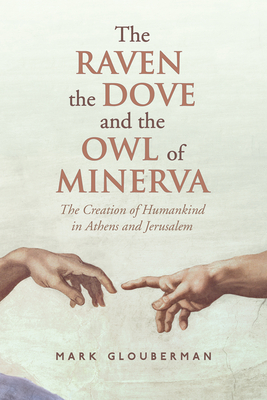 The RAVEN the DOVE and the OWL of MINERVA

The Creation of Humankind in Athens and Jerusalem

MARK GLOUBERMAN